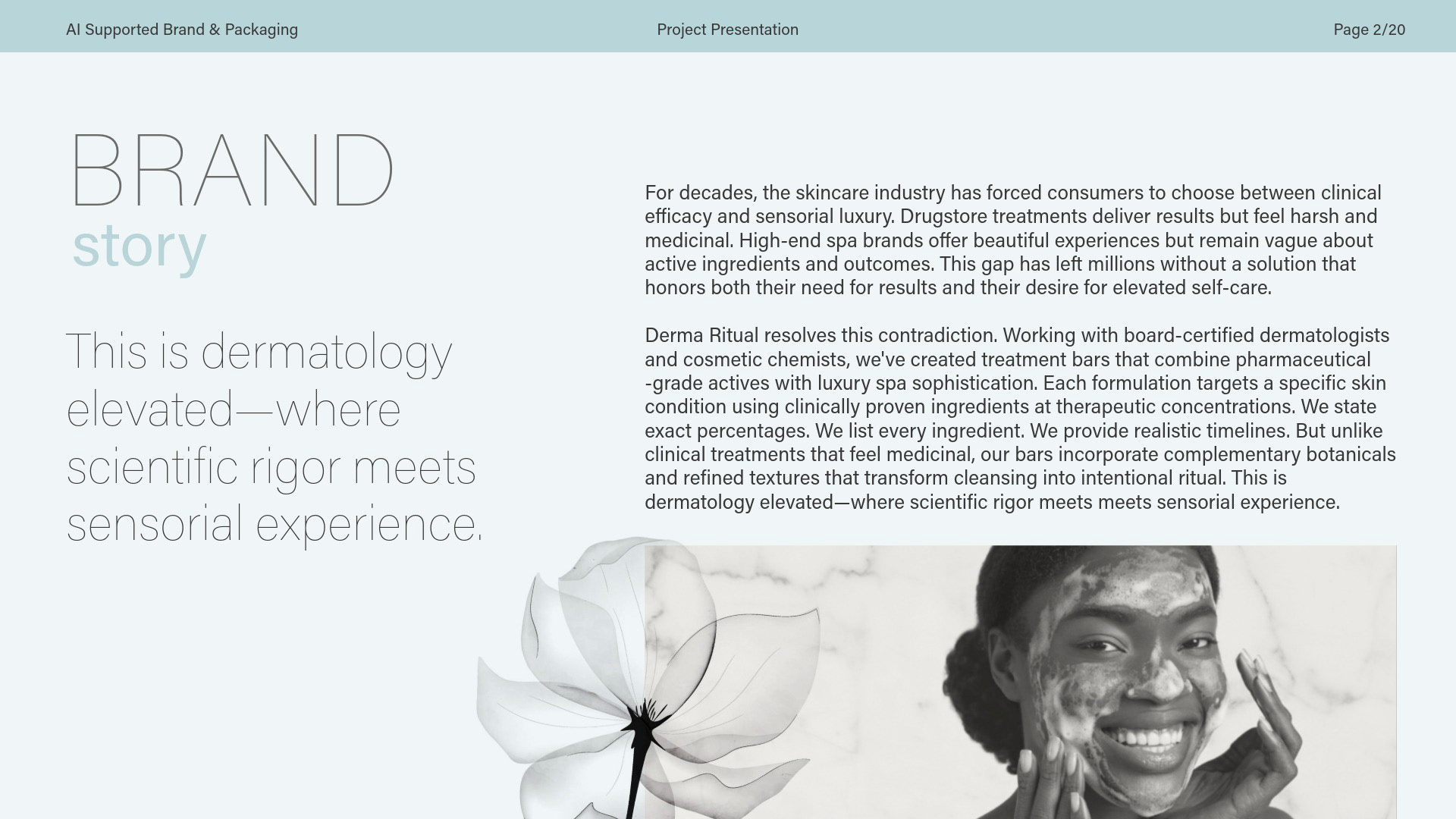 AI Supported Brand & Packaging

Project Presentation

Page 2/20

BRAND
story

This is dermatology elevated—where scientific rigor meets sensorial experience.

For decades, the skincare industry has forced consumers to choose between clinical efficacy and sensorial luxury. Drugstore treatments deliver results but feel harsh and medicinal. High-end spa brands offer beautiful experiences but remain vague about active ingredients and outcomes. This gap has left millions without a solution that honors both their need for results and their desire for elevated self-care.

Derma Ritual resolves this contradiction. Working with board-certified dermatologists and cosmetic chemists, we've created treatment bars that combine pharmaceutical -grade actives with luxury spa sophistication. Each formulation targets a specific skin condition using clinically proven ingredients at therapeutic concentrations. We state exact percentages. We list every ingredient. We provide realistic timelines. But unlike clinical treatments that feel medicinal, our bars incorporate complementary botanicals and refined textures that transform cleansing into intentional ritual. This is dermatology elevated—where scientific rigor meets meets sensorial experience.